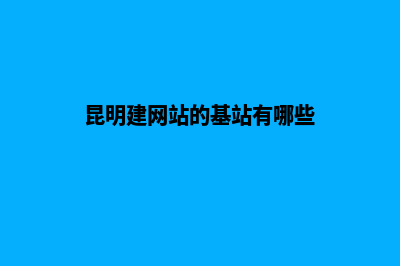 昆明建网站的基站有哪些